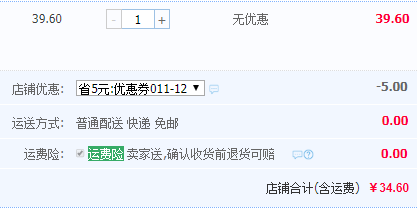 39.60 - 1 + 无优惠 39.60

店铺优惠: 省5元:优惠券011-12 ▼ -5.00

运送方式: 普通配送 快递 免邮 0.00

运费险: 运费险 卖家送,确认收货前退货可赔 0.00

店铺合计(含运费) ¥34.60